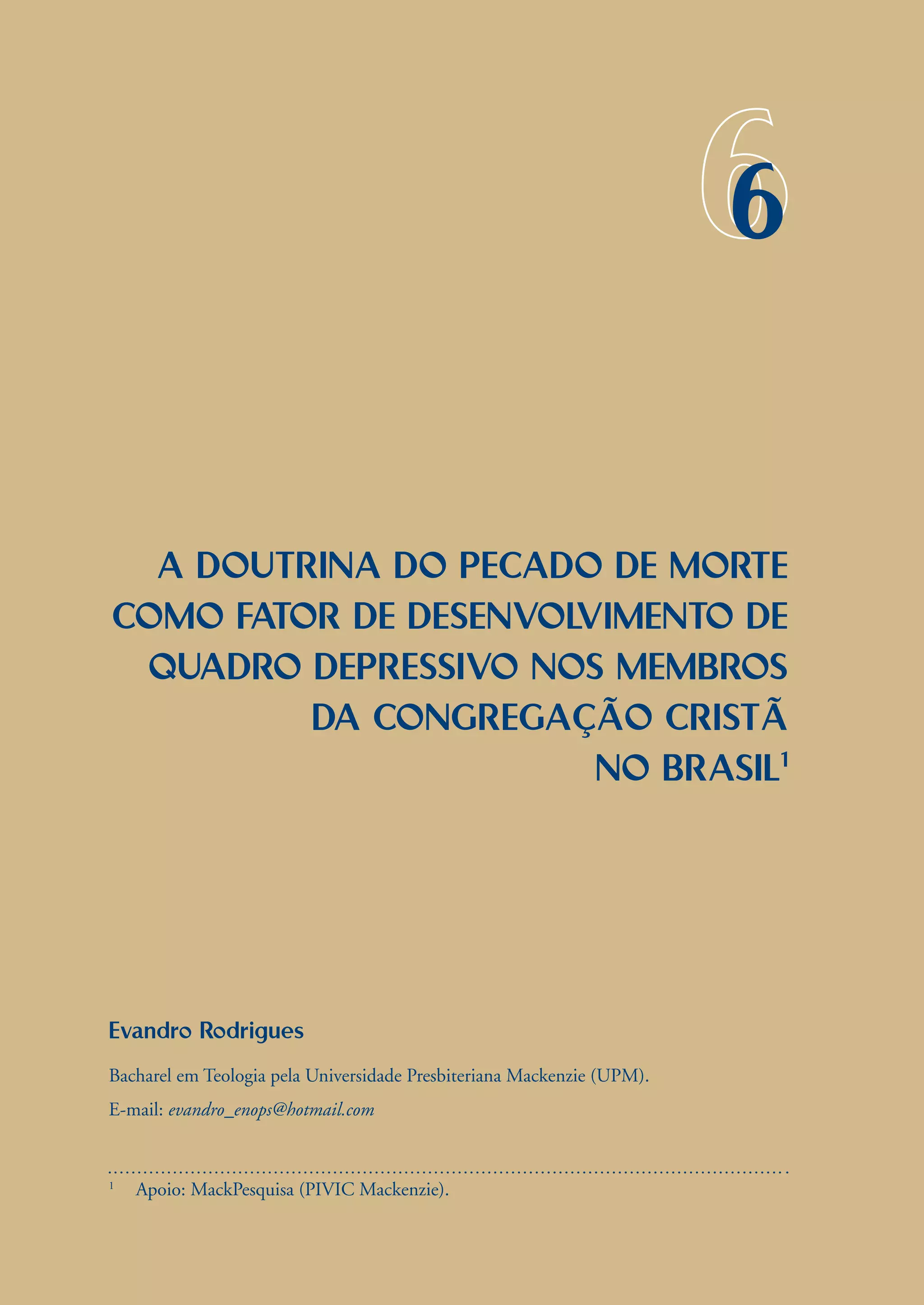 6

A DOUTRINA DO PECADO DE MORTE COMO FATOR DE DESENVOLVIMENTO DE QUADRO DEPRESSIVO NOS MEMBROS DA CONGREGAÇÃO CRISTÃ NO BRASIL$^{1}$

Evandro Rodrigues

Bacharel em Teologia pela Universidade Presbiteriana Mackenzie (UPM).

E-mail: evandro_enops@hotmail.com

$^{1}$ Apoio: MackPesquisa (PIVIC Mackenzie).